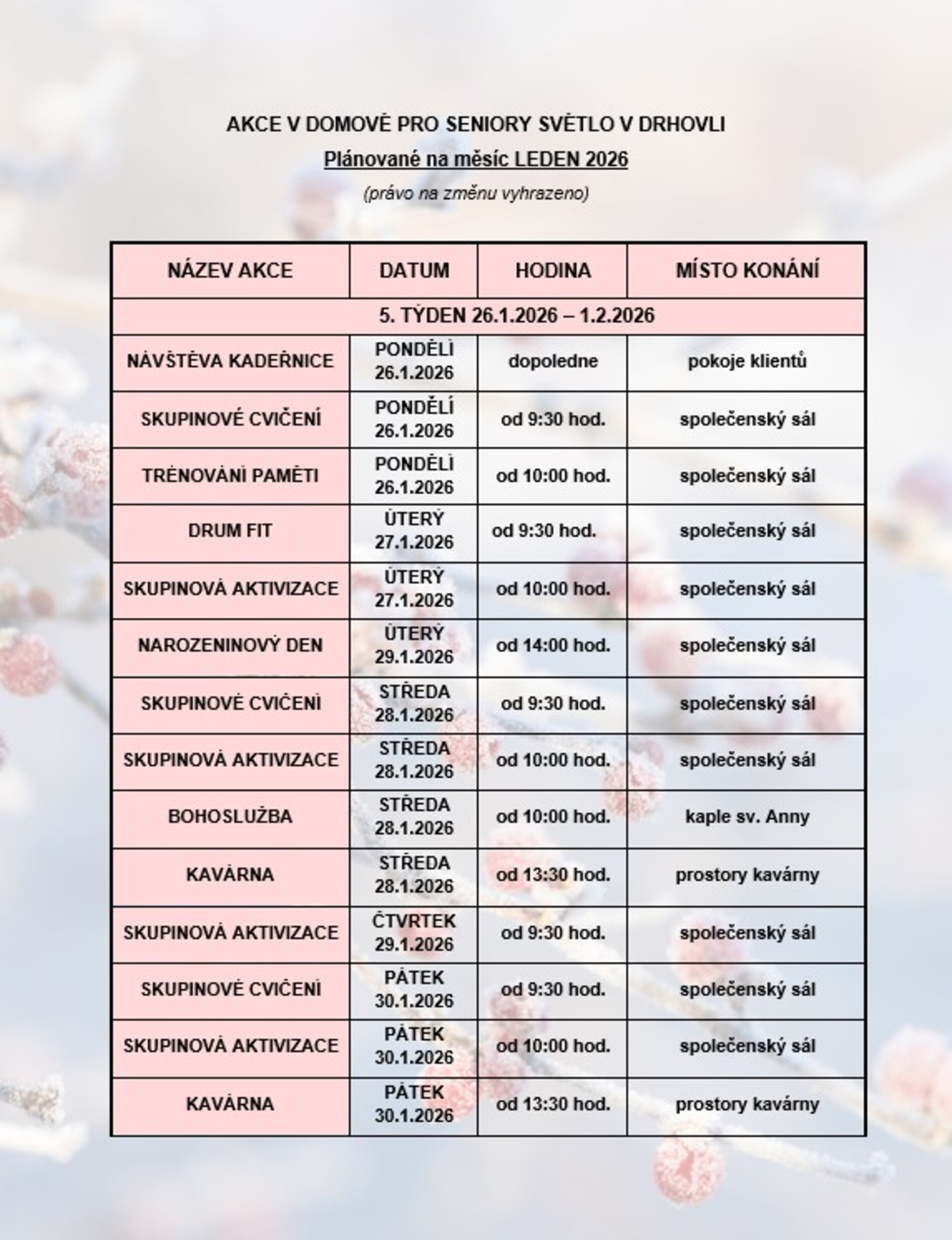 AKCE V DOMOVĚ PRO SENIORY SVĚTLO V DRHOVLI

Plánované na měsíc LEDEN 2026

(právo na změnu vyhrazeno)

| NÁZEV AKCE | DATUM | HODINA | MÍSTO KONÁNÍ |
|---|---|---|---|
| 5. TÝDEN 26.1.2026 – 1.2.2026 | | | |
| NÁVŠTĚVA KADEŘNICE | PONDĚLÍ 26.1.2026 | dopoledne | pokoje klientů |
| SKUPINOVÉ CVIČENÍ | PONDĚLÍ 26.1.2026 | od 9:30 hod. | společenský sál |
| TRÉNOVÁNÍ PAMĚTI | PONDĚLÍ 26.1.2026 | od 10:00 hod. | společenský sál |
| DRUM FIT | ÚTERÝ 27.1.2026 | od 9:30 hod. | společenský sál |
| SKUPINOVÁ AKTIVIZACE | ÚTERÝ 27.1.2026 | od 10:00 hod. | společenský sál |
| NAROZENINOVÝ DEN | ÚTERÝ 29.1.2026 | od 14:00 hod. | společenský sál |
| SKUPINOVÉ CVIČENÍ | STŘEDA 28.1.2026 | od 9:30 hod. | společenský sál |
| SKUPINOVÁ AKTIVIZACE | STŘEDA 28.1.2026 | od 10:00 hod. | společenský sál |
| BOHOSLUŽBA | STŘEDA 28.1.2026 | od 10:00 hod. | kaple sv. Anny |
| KAVÁRNA | STŘEDA 28.1.2026 | od 13:30 hod. | prostory kavárny |
| SKUPINOVÁ AKTIVIZACE | ČTVRTEK 29.1.2026 | od 9:30 hod. | společenský sál |
| SKUPINOVÉ CVIČENÍ | PÁTEK 30.1.2026 | od 9:30 hod. | společenský sál |
| SKUPINOVÁ AKTIVIZACE | PÁTEK 30.1.2026 | od 10:00 hod. | společenský sál |
| KAVÁRNA | PÁTEK 30.1.2026 | od 13:30 hod. | prostory kavárny |